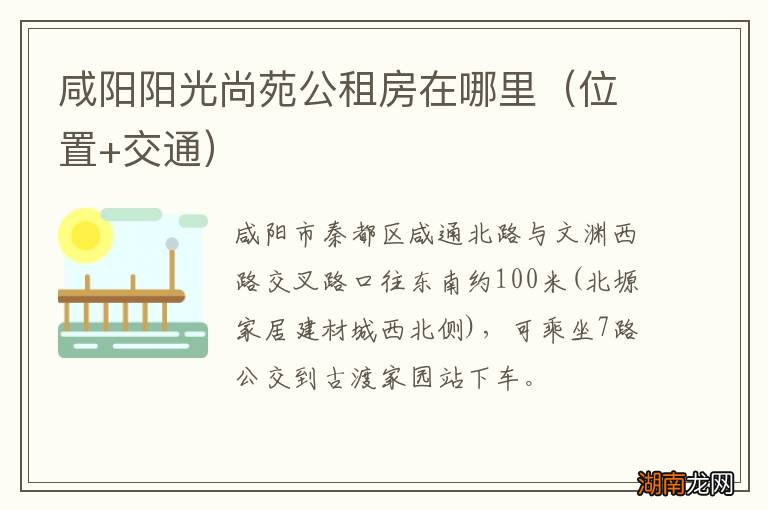 咸阳阳光尚苑公租房在哪里（位置+交通）

咸阳市秦都区咸通北路与文渊西路交叉路口往东南约100米(北塬家居建材城西北侧)，可乘坐7路公交到古渡家园站下车。

湖南龙网